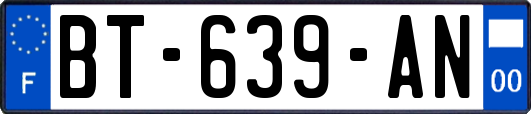 F
BT-639-AN
00